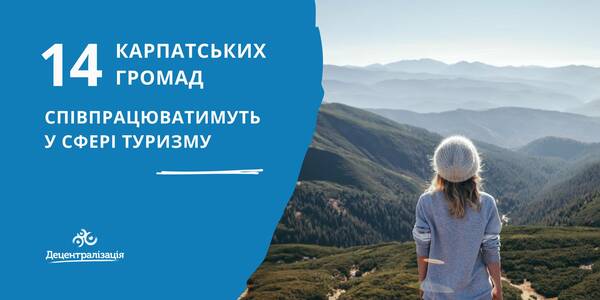 14 КАРПАТСЬКИХ ГРОМАД

СПІВПРАЦЮВАТИМУТЬ У СФЕРІ ТУРИЗМУ

Децентралізація